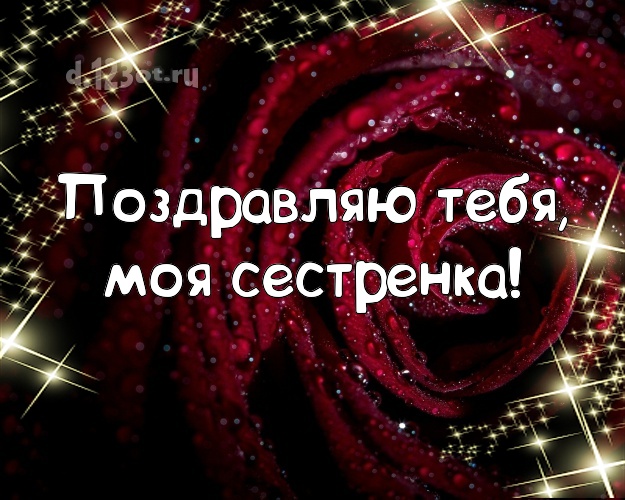 d.123ot.ru

Поздравляю тебя, моя сестренка!